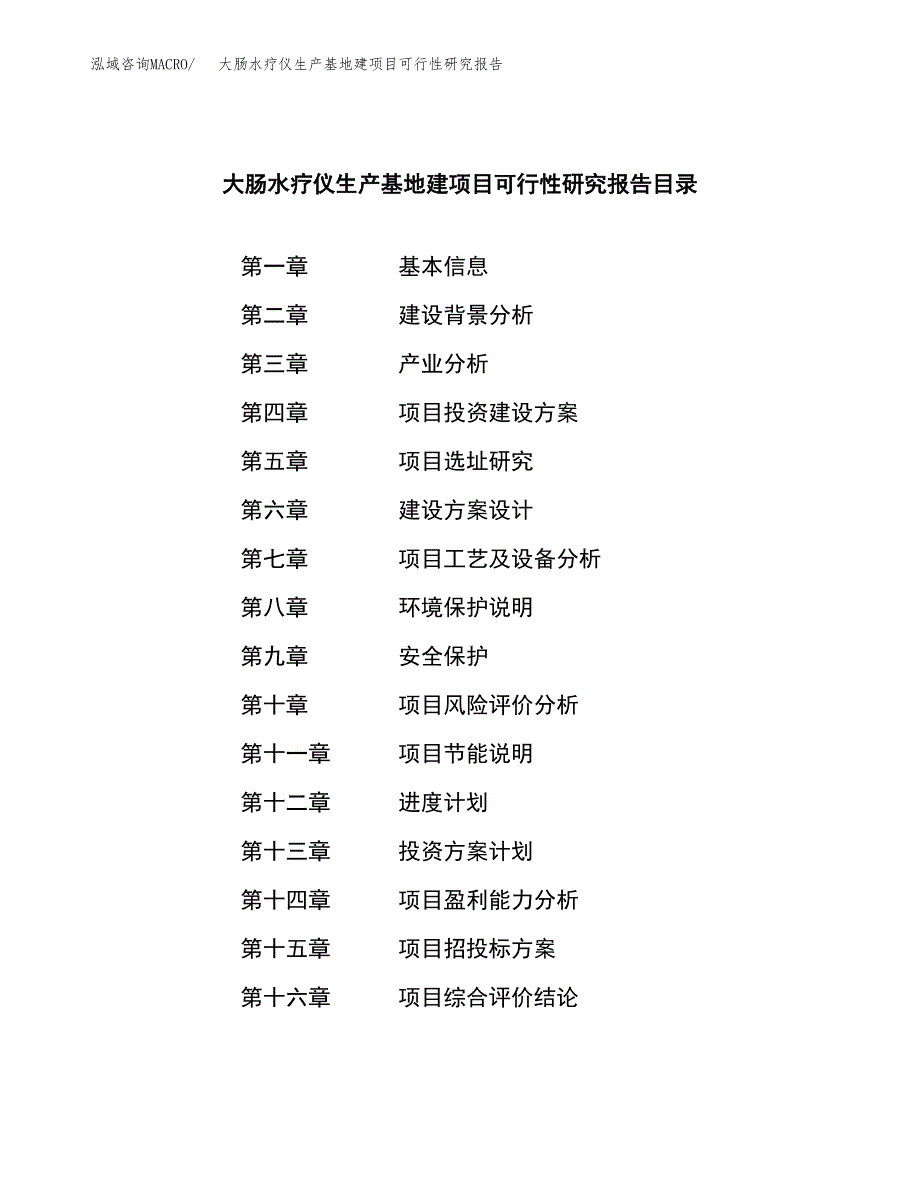 泓域咨询MACRO/　大肠水疗仪生产基地建项目可行性研究报告

大肠水疗仪生产基地建项目可行性研究报告目录

第一章　基本信息
第二章　建设背景分析
第三章　产业分析
第四章　项目投资建设方案
第五章　项目选址研究
第六章　建设方案设计
第七章　项目工艺及设备分析
第八章　环境保护说明
第九章　安全保护
第十章　项目风险评价分析
第十一章　项目节能说明
第十二章　进度计划
第十三章　投资方案计划
第十四章　项目盈利能力分析
第十五章　项目招投标方案
第十六章　项目综合评价结论